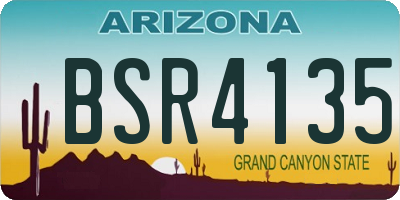 ARIZONA

BSR4135

GRAND CANYON STATE